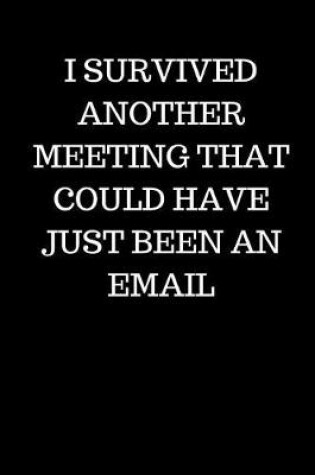 I SURVIVED ANOTHER MEETING THAT COULD HAVE JUST BEEN AN EMAIL